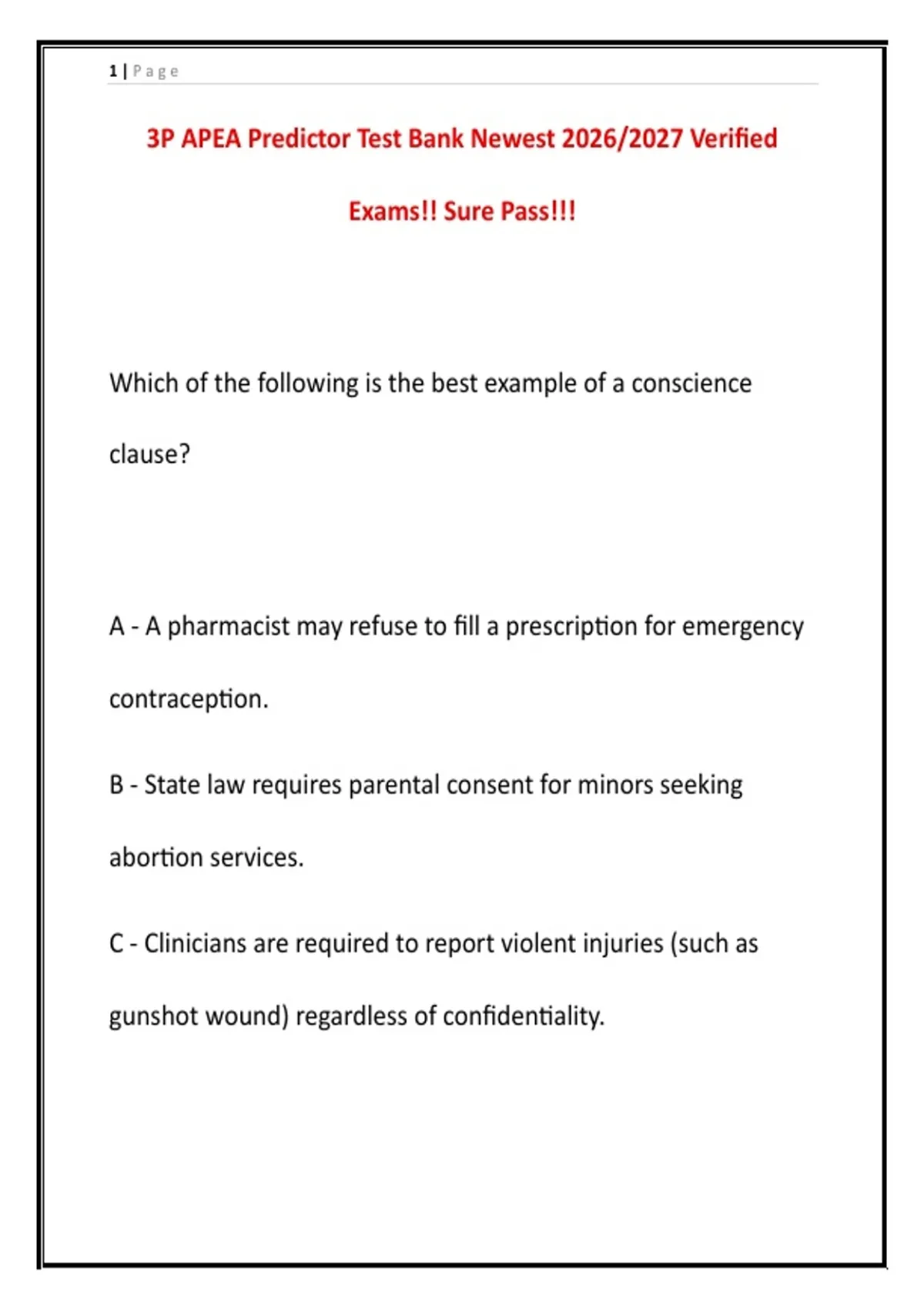 1 | Page

3P APEA Predictor Test Bank Newest 2026/2027 Verified Exams!! Sure Pass!!!

Which of the following is the best example of a conscience clause?

A - A pharmacist may refuse to fill a prescription for emergency contraception.

B - State law requires parental consent for minors seeking abortion services.

C - Clinicians are required to report violent injuries (such as gunshot wound) regardless of confidentiality.